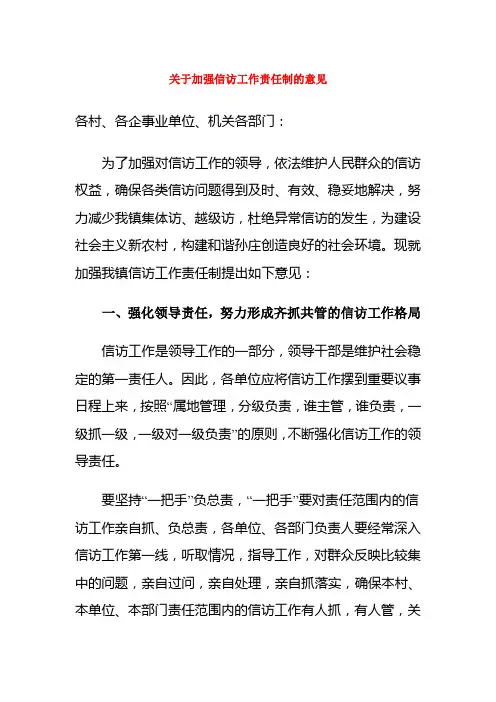 关于加强信访工作责任制的意见

各村、各企事业单位、机关各部门：

为了加强对信访工作的领导，依法维护人民群众的信访权益，确保各类信访问题得到及时、有效、稳妥地解决，努力减少我镇集体访、越级访，杜绝异常信访的发生，为建设社会主义新农村，构建和谐孙庄创造良好的社会环境。现就加强我镇信访工作责任制提出如下意见：

一、强化领导责任，努力形成齐抓共管的信访工作格局

信访工作是领导工作的一部分，领导干部是维护社会稳定的第一责任人。因此，各单位应将信访工作摆到重要议事日程上来，按照“属地管理，分级负责，谁主管，谁负责，一级抓一级，一级对一级负责”的原则，不断强化信访工作的领导责任。

要坚持“一把手”负总责，“一把手”要对责任范围内的信访工作亲自抓、负总责，各单位、各部门负责人要经常深入信访工作第一线，听取情况，指导工作，对群众反映比较集中的问题，亲自过问，亲自处理，亲自抓落实，确保本村、本单位、本部门责任范围内的信访工作有人抓，有人管，关